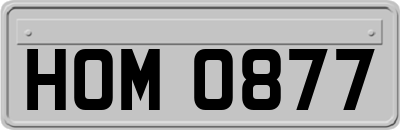 HOM 0877